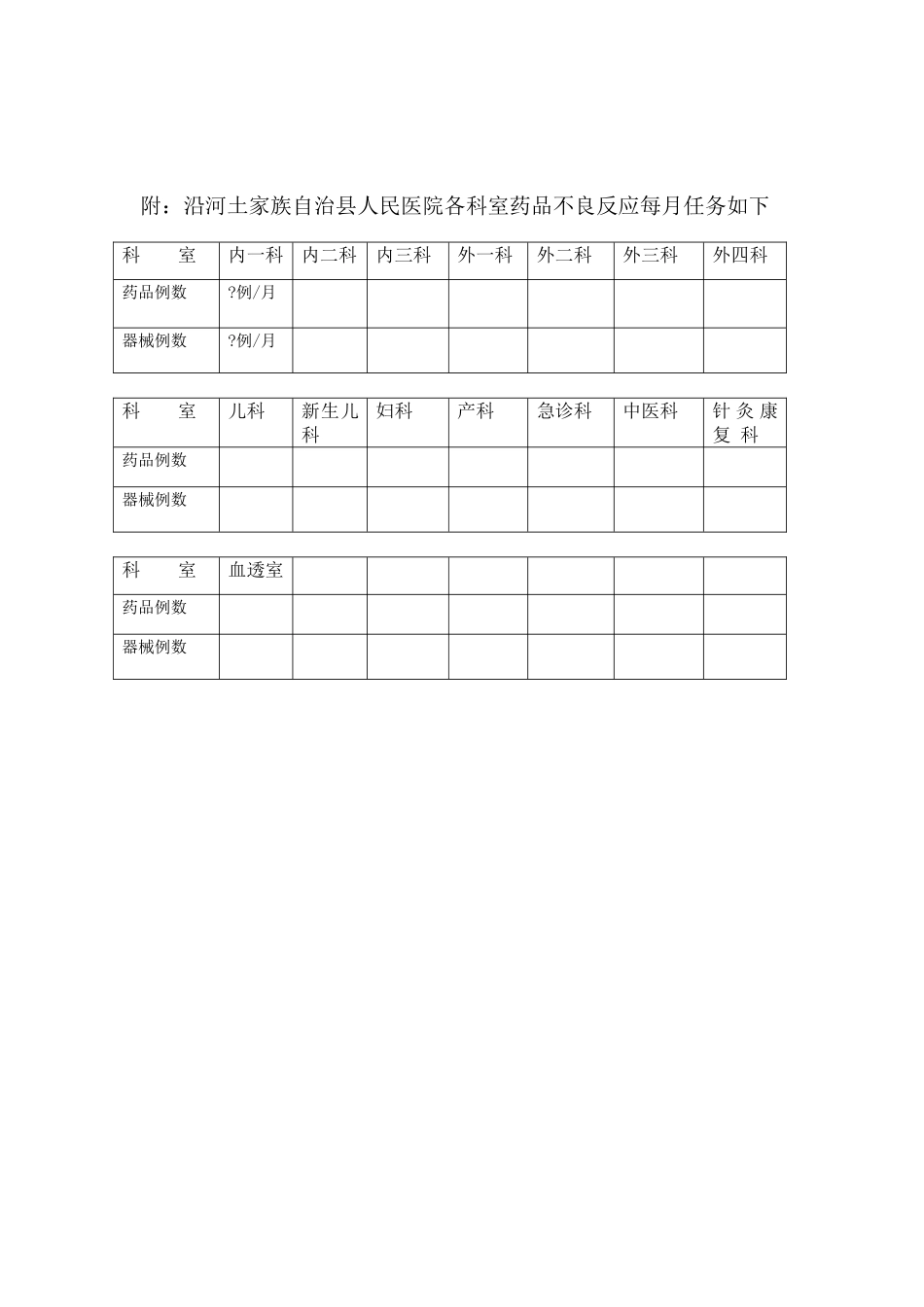 附：沿河土家族自治县人民医院各科室药品不良反应每月任务如下

| 科　　室 | 内一科 | 内二科 | 内三科 | 外一科 | 外二科 | 外三科 | 外四科 |
|---|---|---|---|---|---|---|---|
| 药品例数 | ?例/月 |  |  |  |  |  |  |
| 器械例数 | ?例/月 |  |  |  |  |  |  |

| 科　　室 | 儿科 | 新生儿科 | 妇科 | 产科 | 急诊科 | 中医科 | 针灸康复科 |
|---|---|---|---|---|---|---|---|
| 药品例数 |  |  |  |  |  |  |  |
| 器械例数 |  |  |  |  |  |  |  |

| 科　　室 | 血透室 |  |  |  |  |  |  |
|---|---|---|---|---|---|---|---|
| 药品例数 |  |  |  |  |  |  |  |
| 器械例数 |  |  |  |  |  |  |  |